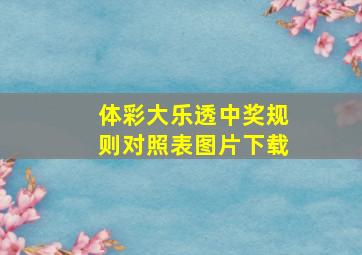 体彩大乐透中奖规则对照表图片下载